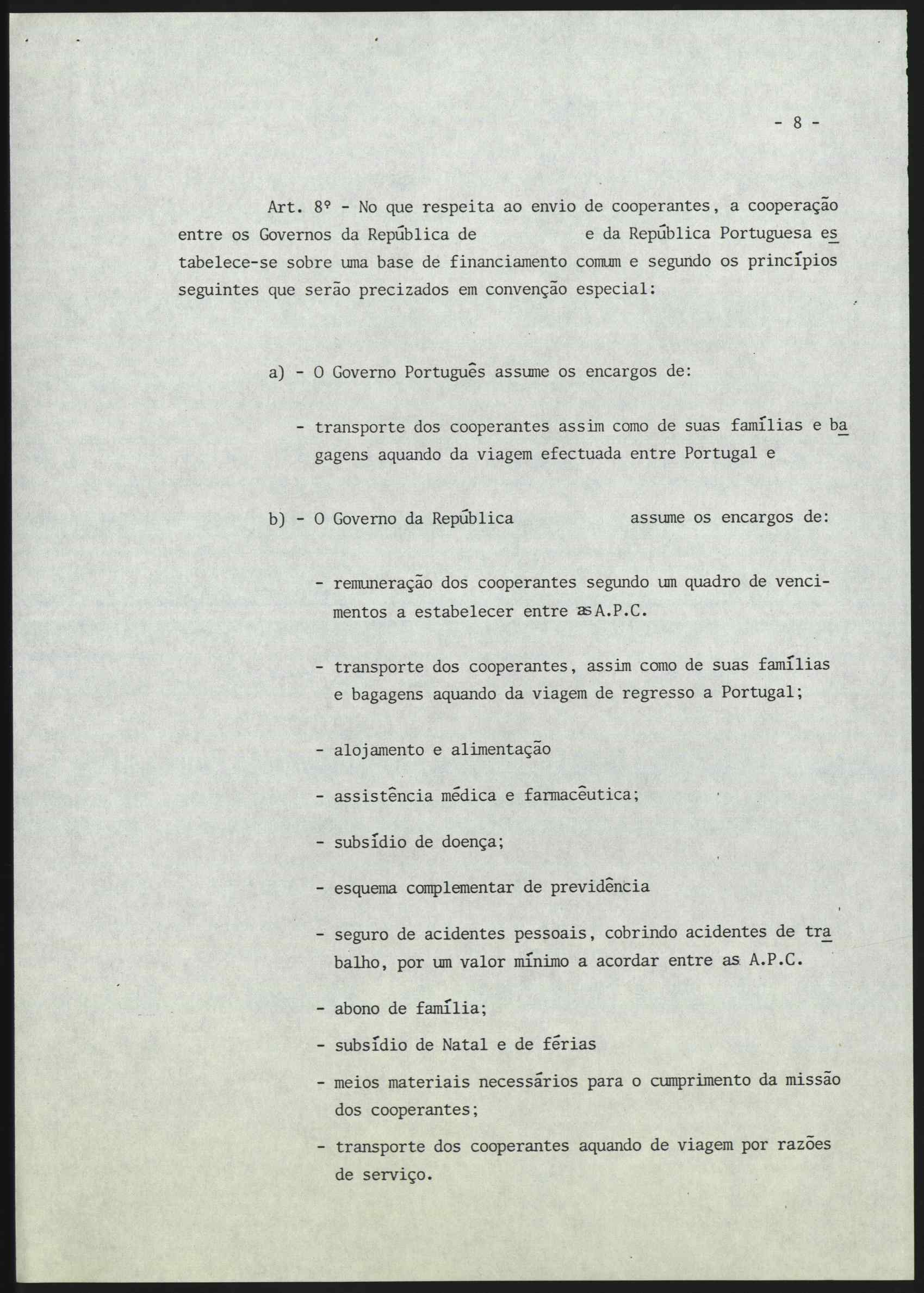 - 8 -

Art. 8º - No que respeita ao envio de cooperantes, a cooperação entre os Governos da República de e da República Portuguesa estabelece-se sobre uma base de financiamento comum e segundo os princípios seguintes que serão precizados em convenção especial:

a) - O Governo Português assume os encargos de:

- transporte dos cooperantes assim como de suas famílias e bagagens aquando da viagem efectuada entre Portugal e

b) - O Governo da República assume os encargos de:

- remuneração dos cooperantes segundo um quadro de vencimentos a estabelecer entre as A.P.C.

- transporte dos cooperantes, assim como de suas famílias e bagagens aquando da viagem de regresso a Portugal;

- alojamento e alimentação

- assistência médica e farmacêutica;

- subsídio de doença;

- esquema complementar de previdência

- seguro de acidentes pessoais, cobrindo acidentes de trabalho, por um valor mínimo a acordar entre as A.P.C.

- abono de família;

- subsídio de Natal e de férias

- meios materiais necessários para o cumprimento da missão dos cooperantes;

- transporte dos cooperantes aquando de viagem por razões de serviço.